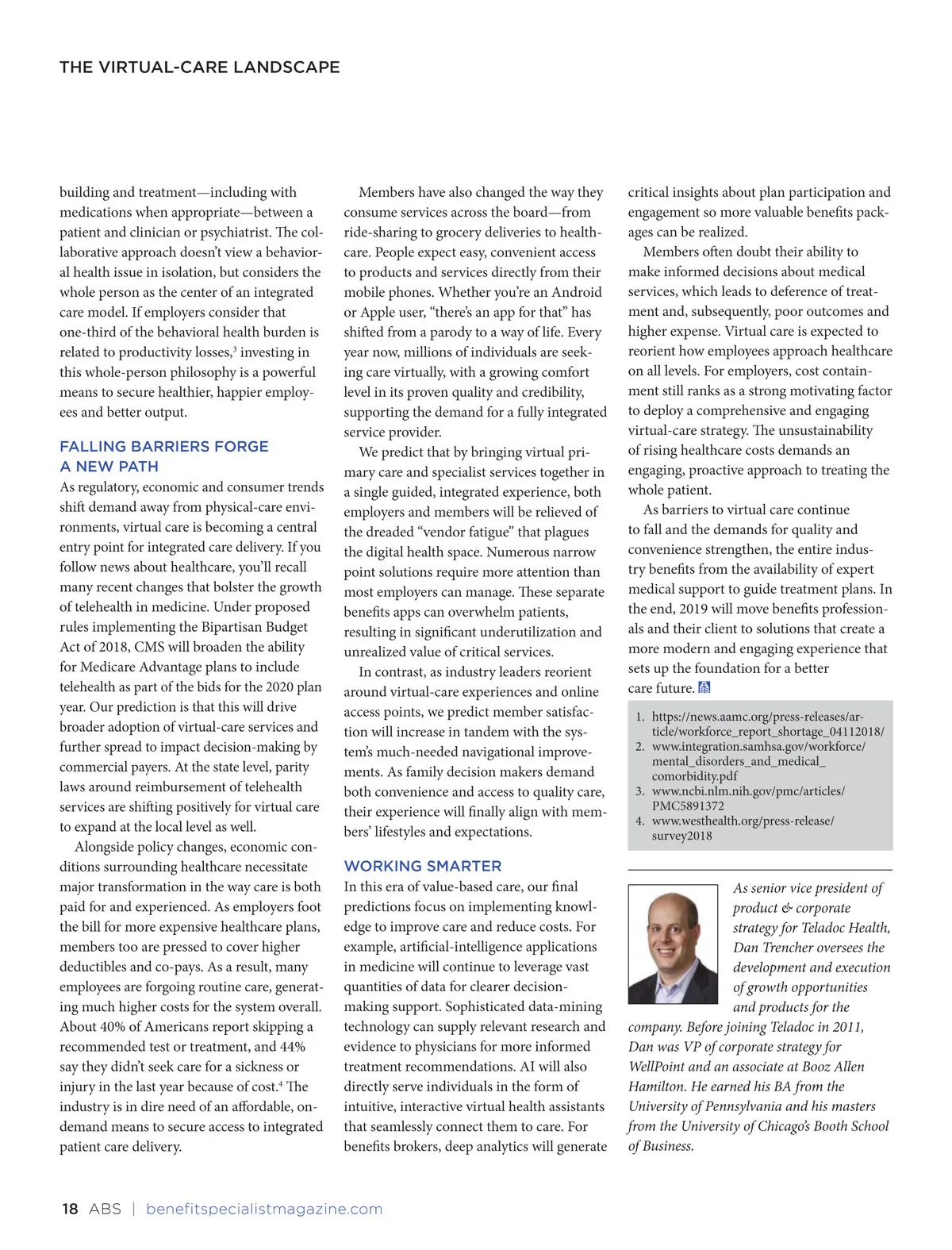 THE VIRTUAL-CARE LANDSCAPE

building and treatment—including with medications when appropriate—between a patient and clinician or psychiatrist. The collaborative approach doesn't view a behavioral health issue in isolation, but considers the whole person as the center of an integrated care model. If employers consider that one-third of the behavioral health burden is related to productivity losses,$^3$ investing in this whole-person philosophy is a powerful means to secure healthier, happier employees and better output.

FALLING BARRIERS FORGE A NEW PATH

As regulatory, economic and consumer trends shift demand away from physical-care environments, virtual care is becoming a central entry point for integrated care delivery. If you follow news about healthcare, you'll recall many recent changes that bolster the growth of telehealth in medicine. Under proposed rules implementing the Bipartisan Budget Act of 2018, CMS will broaden the ability for Medicare Advantage plans to include telehealth as part of the bids for the 2020 plan year. Our prediction is that this will drive broader adoption of virtual-care services and further spread to impact decision-making by commercial payers. At the state level, parity laws around reimbursement of telehealth services are shifting positively for virtual care to expand at the local level as well.

Alongside policy changes, economic conditions surrounding healthcare necessitate major transformation in the way care is both paid for and experienced. As employers foot the bill for more expensive healthcare plans, members too are pressed to cover higher deductibles and co-pays. As a result, many employees are forgoing routine care, generating much higher costs for the system overall. About 40% of Americans report skipping a recommended test or treatment, and 44% say they didn't seek care for a sickness or injury in the last year because of cost.$^4$ The industry is in dire need of an affordable, on-demand means to secure access to integrated patient care delivery.

Members have also changed the way they consume services across the board—from ride-sharing to grocery deliveries to healthcare. People expect easy, convenient access to products and services directly from their mobile phones. Whether you're an Android or Apple user, "there's an app for that" has shifted from a parody to a way of life. Every year now, millions of individuals are seeking care virtually, with a growing comfort level in its proven quality and credibility, supporting the demand for a fully integrated service provider.

We predict that by bringing virtual primary care and specialist services together in a single guided, integrated experience, both employers and members will be relieved of the dreaded "vendor fatigue" that plagues the digital health space. Numerous narrow point solutions require more attention than most employers can manage. These separate benefits apps can overwhelm patients, resulting in significant underutilization and unrealized value of critical services.

In contrast, as industry leaders reorient around virtual-care experiences and online access points, we predict member satisfaction will increase in tandem with the system's much-needed navigational improvements. As family decision makers demand both convenience and access to quality care, their experience will finally align with members' lifestyles and expectations.

WORKING SMARTER

In this era of value-based care, our final predictions focus on implementing knowledge to improve care and reduce costs. For example, artificial-intelligence applications in medicine will continue to leverage vast quantities of data for clearer decision-making support. Sophisticated data-mining technology can supply relevant research and evidence to physicians for more informed treatment recommendations. AI will also directly serve individuals in the form of intuitive, interactive virtual health assistants that seamlessly connect them to care. For benefits brokers, deep analytics will generate critical insights about plan participation and engagement so more valuable benefits packages can be realized.

Members often doubt their ability to make informed decisions about medical services, which leads to deference of treatment and, subsequently, poor outcomes and higher expense. Virtual care is expected to reorient how employees approach healthcare on all levels. For employers, cost containment still ranks as a strong motivating factor to deploy a comprehensive and engaging virtual-care strategy. The unsustainability of rising healthcare costs demands an engaging, proactive approach to treating the whole patient.

As barriers to virtual care continue to fall and the demands for quality and convenience strengthen, the entire industry benefits from the availability of expert medical support to guide treatment plans. In the end, 2019 will move benefits professionals and their client to solutions that create a more modern and engaging experience that sets up the foundation for a better care future.

1. https://news.aamc.org/press-releases/article/workforce_report_shortage_04112018/
2. www.integration.samhsa.gov/workforce/mental_disorders_and_medical_comorbidity.pdf
3. www.ncbi.nlm.nih.gov/pmc/articles/PMC5891372
4. www.westhealth.org/press-release/survey2018

As senior vice president of product & corporate strategy for Teladoc Health, Dan Trencher oversees the development and execution of growth opportunities and products for the company. Before joining Teladoc in 2011, Dan was VP of corporate strategy for WellPoint and an associate at Booz Allen Hamilton. He earned his BA from the University of Pennsylvania and his masters from the University of Chicago's Booth School of Business.

18 ABS | benefitspecialistmagazine.com